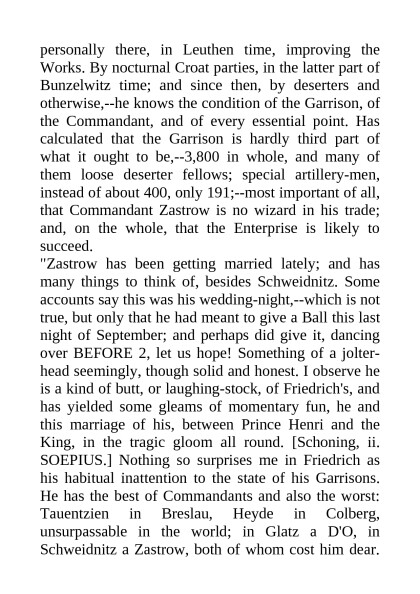 personally there, in Leuthen time, improving the Works. By nocturnal Croat parties, in the latter part of Bunzelwitz time; and since then, by deserters and otherwise,--he knows the condition of the Garrison, of the Commandant, and of every essential point. Has calculated that the Garrison is hardly third part of what it ought to be,--3,800 in whole, and many of them loose deserter fellows; special artillery-men, instead of about 400, only 191;--most important of all, that Commandant Zastrow is no wizard in his trade; and, on the whole, that the Enterprise is likely to succeed.
"Zastrow has been getting married lately; and has many things to think of, besides Schweidnitz. Some accounts say this was his wedding-night,--which is not true, but only that he had meant to give a Ball this last night of September; and perhaps did give it, dancing over BEFORE 2, let us hope! Something of a jolterhead seemingly, though solid and honest. I observe he is a kind of butt, or laughing-stock, of Friedrich's, and has yielded some gleams of momentary fun, he and this marriage of his, between Prince Henri and the King, in the tragic gloom all round. [Schoning, ii. SOEPIUS.] Nothing so surprises me in Friedrich as his habitual inattention to the state of his Garrisons. He has the best of Commandants and also the worst: Tauentzien in Breslau, Heyde in Colberg, unsurpassable in the world; in Glatz a D'O, in Schweidnitz a Zastrow, both of whom cost him dear.